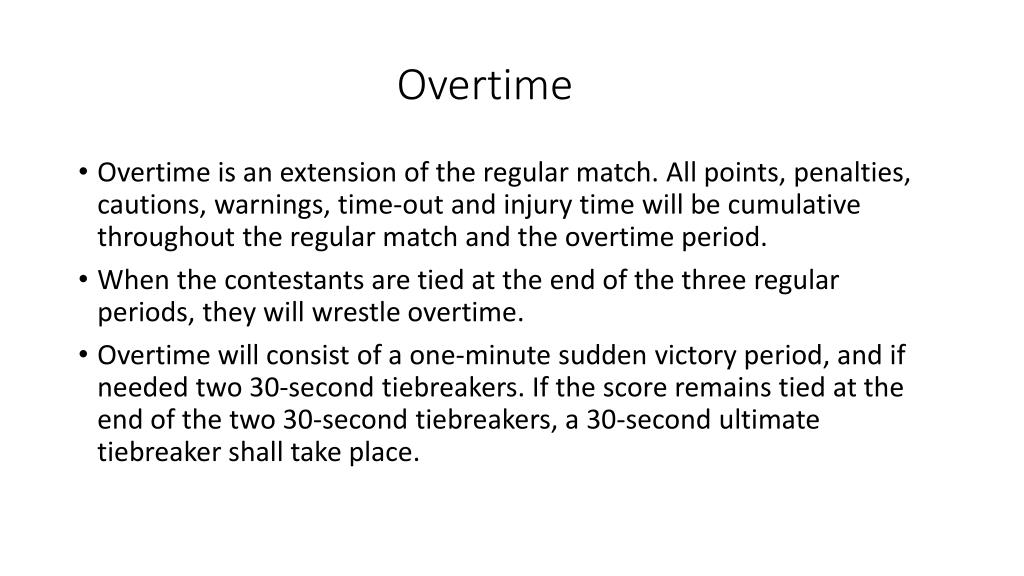 Overtime

• Overtime is an extension of the regular match. All points, penalties, cautions, warnings, time-out and injury time will be cumulative throughout the regular match and the overtime period.
• When the contestants are tied at the end of the three regular periods, they will wrestle overtime.
• Overtime will consist of a one-minute sudden victory period, and if needed two 30-second tiebreakers. If the score remains tied at the end of the two 30-second tiebreakers, a 30-second ultimate tiebreaker shall take place.